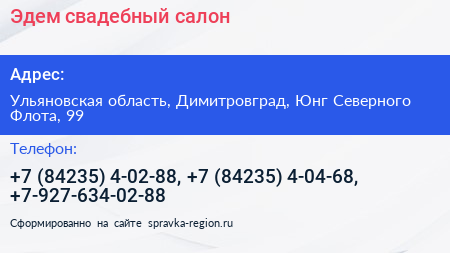 Эдем свадебный салон

Адрес:

Ульяновская область, Димитровград, Юнг Северного Флота, 99

Телефон:

+7 (84235) 4-02-88, +7 (84235) 4-04-68, +7-927-634-02-88

Сформированно на сайте spravka-region.ru